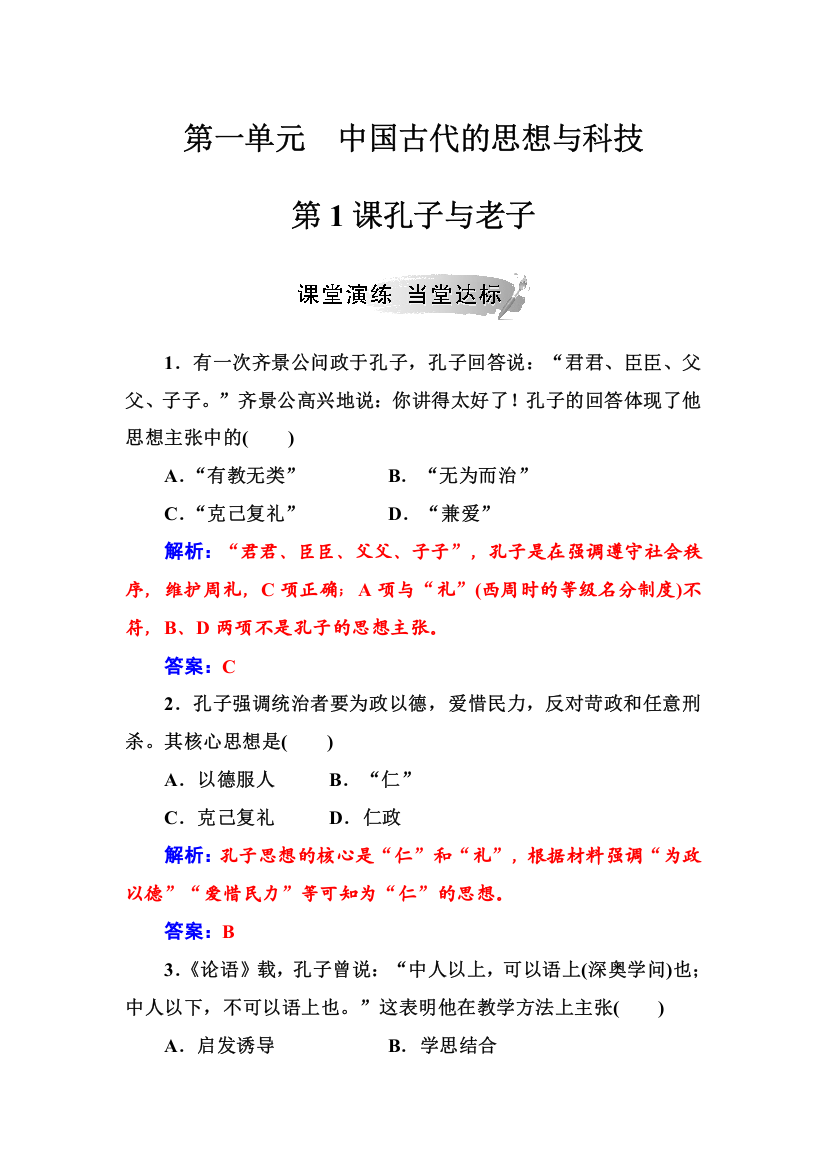 第一单元　中国古代的思想与科技

第1课孔子与老子

课堂演练 当堂达标

1．有一次齐景公问政于孔子，孔子回答说：“君君、臣臣、父父、子子。”齐景公高兴地说：你讲得太好了！孔子的回答体现了他思想主张中的(　　)

A．“有教无类”　　B．“无为而治”

C．“克己复礼”　　D．“兼爱”

解析：“君君、臣臣、父父、子子”，孔子是在强调遵守社会秩序，维护周礼，C项正确；A项与“礼”(西周时的等级名分制度)不符，B、D两项不是孔子的思想主张。

答案：C

2．孔子强调统治者要为政以德，爱惜民力，反对苛政和任意刑杀。其核心思想是(　　)

A．以德服人　　B．“仁”

C．克己复礼　　D．仁政

解析：孔子思想的核心是“仁”和“礼”，根据材料强调“为政以德”“爱惜民力”等可知为“仁”的思想。

答案：B

3．《论语》载，孔子曾说：“中人以上，可以语上(深奥学问)也；中人以下，不可以语上也。”这表明他在教学方法上主张(　　)

A．启发诱导　　B．学思结合